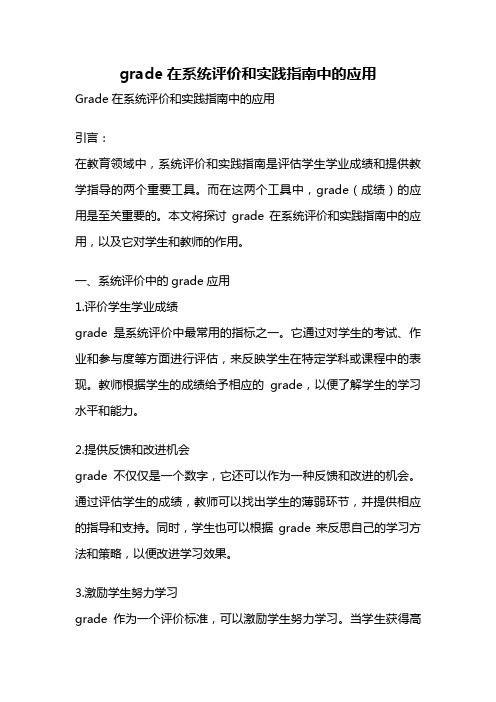 grade 在系统评价和实践指南中的应用

Grade 在系统评价和实践指南中的应用

引言：

在教育领域中，系统评价和实践指南是评估学生学业成绩和提供教学指导的两个重要工具。而在这两个工具中，grade（成绩）的应用是至关重要的。本文将探讨 grade 在系统评价和实践指南中的应用，以及它对学生和教师的作用。

一、系统评价中的 grade 应用

1.评价学生学业成绩

grade 是系统评价中最常用的指标之一。它通过对学生的考试、作业和参与度等方面进行评估，来反映学生在特定学科或课程中的表现。教师根据学生的成绩给予相应的 grade，以便了解学生的学习水平和能力。

2.提供反馈和改进机会

grade 不仅仅是一个数字，它还可以作为一种反馈和改进的机会。通过评估学生的成绩，教师可以找出学生的薄弱环节，并提供相应的指导和支持。同时，学生也可以根据 grade 来反思自己的学习方法和策略，以便改进学习效果。

3.激励学生努力学习

grade 作为一个评价标准，可以激励学生努力学习。当学生获得高